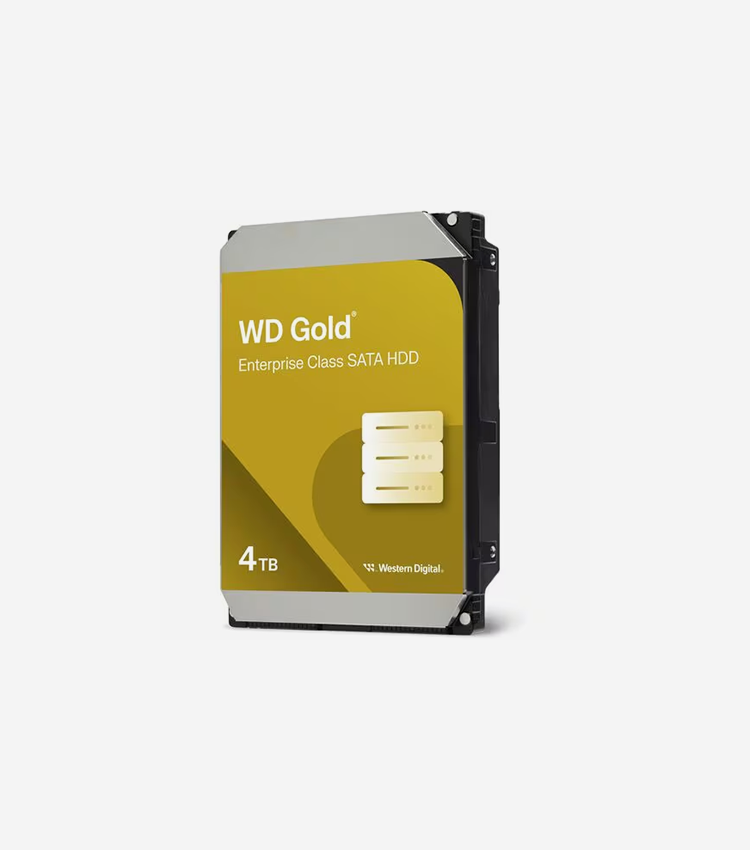 WD Gold®

Enterprise Class SATA HDD

4TB

Western Digital.